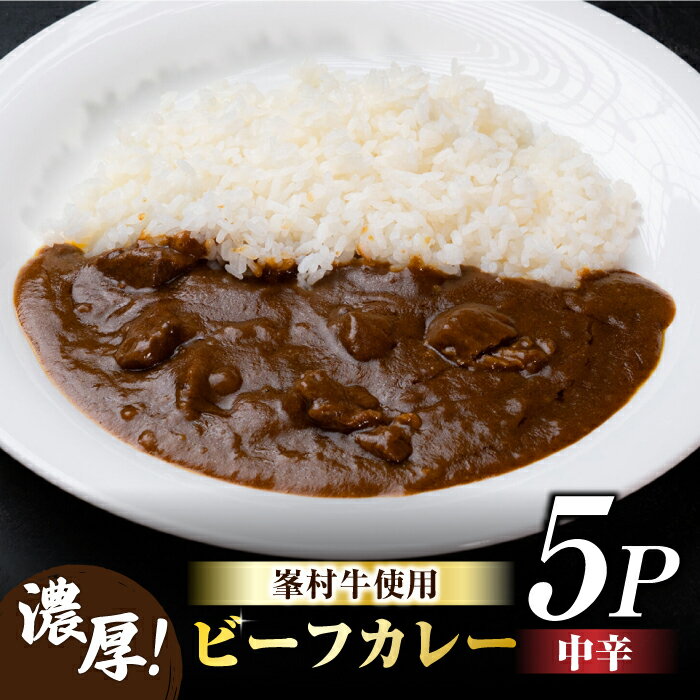 濃厚!

峯村牛使用
ビーフカレー

5P
中辛